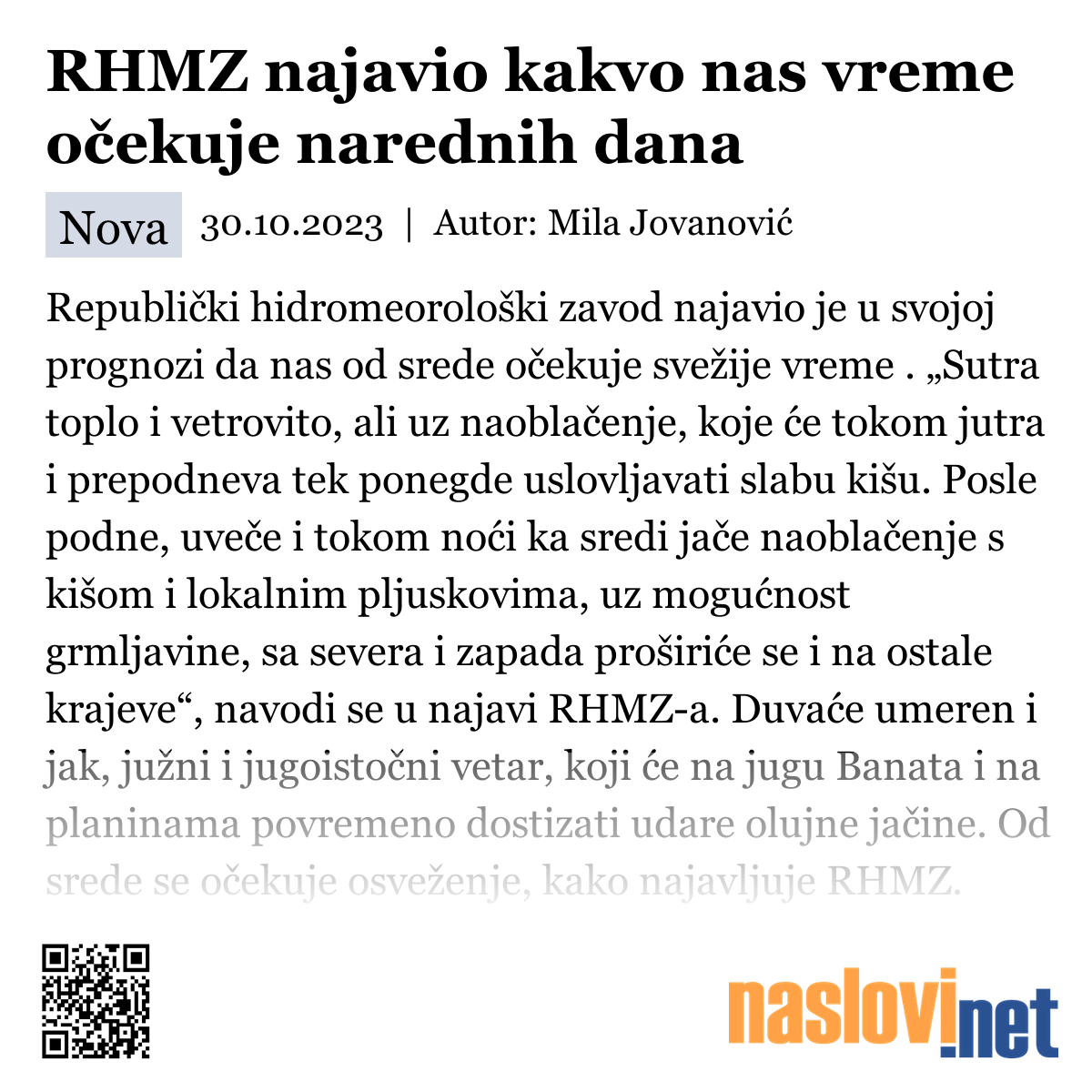 RHMZ najavio kakvo nas vreme očekuje narednih dana

Nova 30.10.2023 | Autor: Mila Jovanović

Republički hidromeorološki zavod najavio je u svojoj prognozi da nas od srede očekuje svežije vreme . „Sutra toplo i vetrovito, ali uz naoblačenje, koje će tokom jutra i prepodneva tek ponegde uslovljavati slabu kišu. Posle podne, uveče i tokom noći ka sredi jače naoblačenje s kišom i lokalnim pljuskovima, uz mogućnost grmljavine, sa severa i zapada proširiće se i na ostale krajeve“, navodi se u najavi RHMZ-a. Duvaće umeren i jak, južni i jugoistočni vetar, koji će na jugu Banata i na planinama povremeno dostizati udare olujne jačine. Od srede se očekuje osveženje, kako najavljuje RHMZ.

naslovi.net